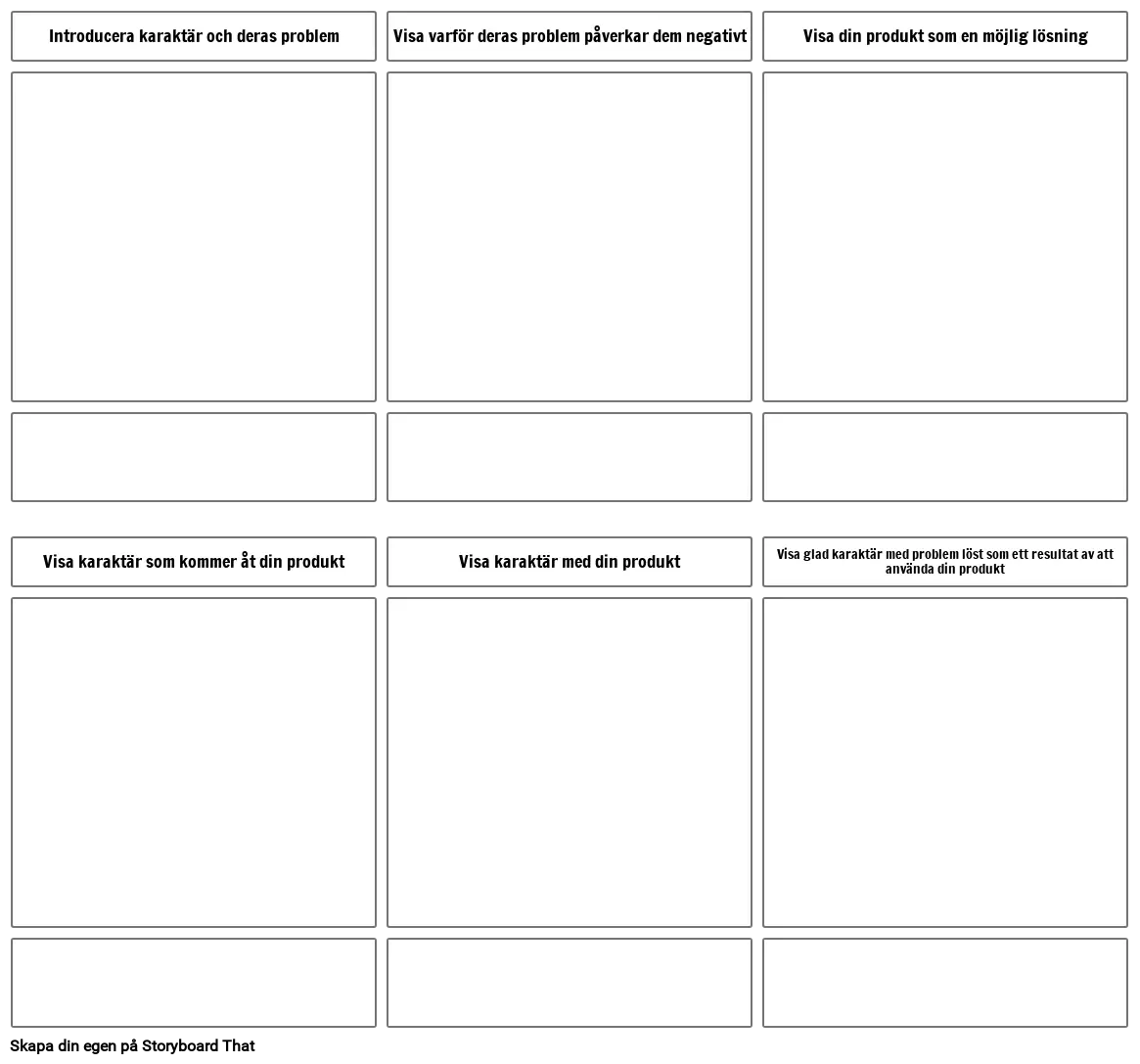 Introducera karaktär och deras problem

Visa varför deras problem påverkar dem negativt

Visa din produkt som en möjlig lösning

Visa karaktär som kommer åt din produkt

Visa karaktär med din produkt

Visa glad karaktär med problem löst som ett resultat av att använda din produkt

Skapa din egen på Storyboard That